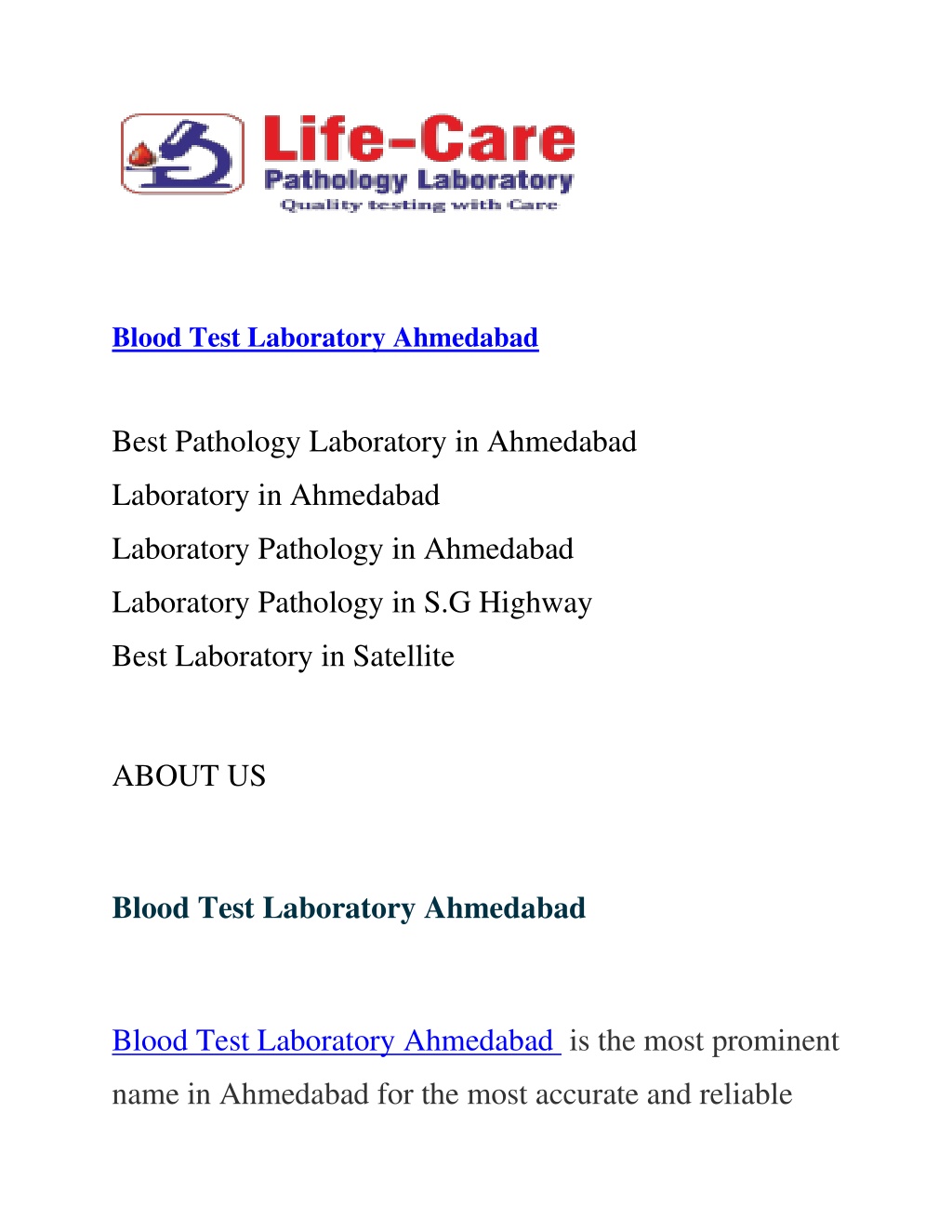 Life-Care
Pathology Laboratory
Quality testing with Care

Blood Test Laboratory Ahmedabad

Best Pathology Laboratory in Ahmedabad
Laboratory in Ahmedabad
Laboratory Pathology in Ahmedabad
Laboratory Pathology in S.G Highway
Best Laboratory in Satellite

ABOUT US

Blood Test Laboratory Ahmedabad

Blood Test Laboratory Ahmedabad is the most prominent name in Ahmedabad for the most accurate and reliable